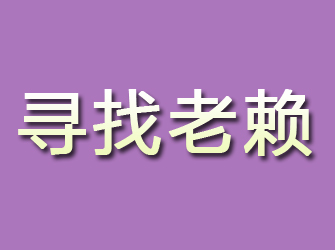 寻找老赖